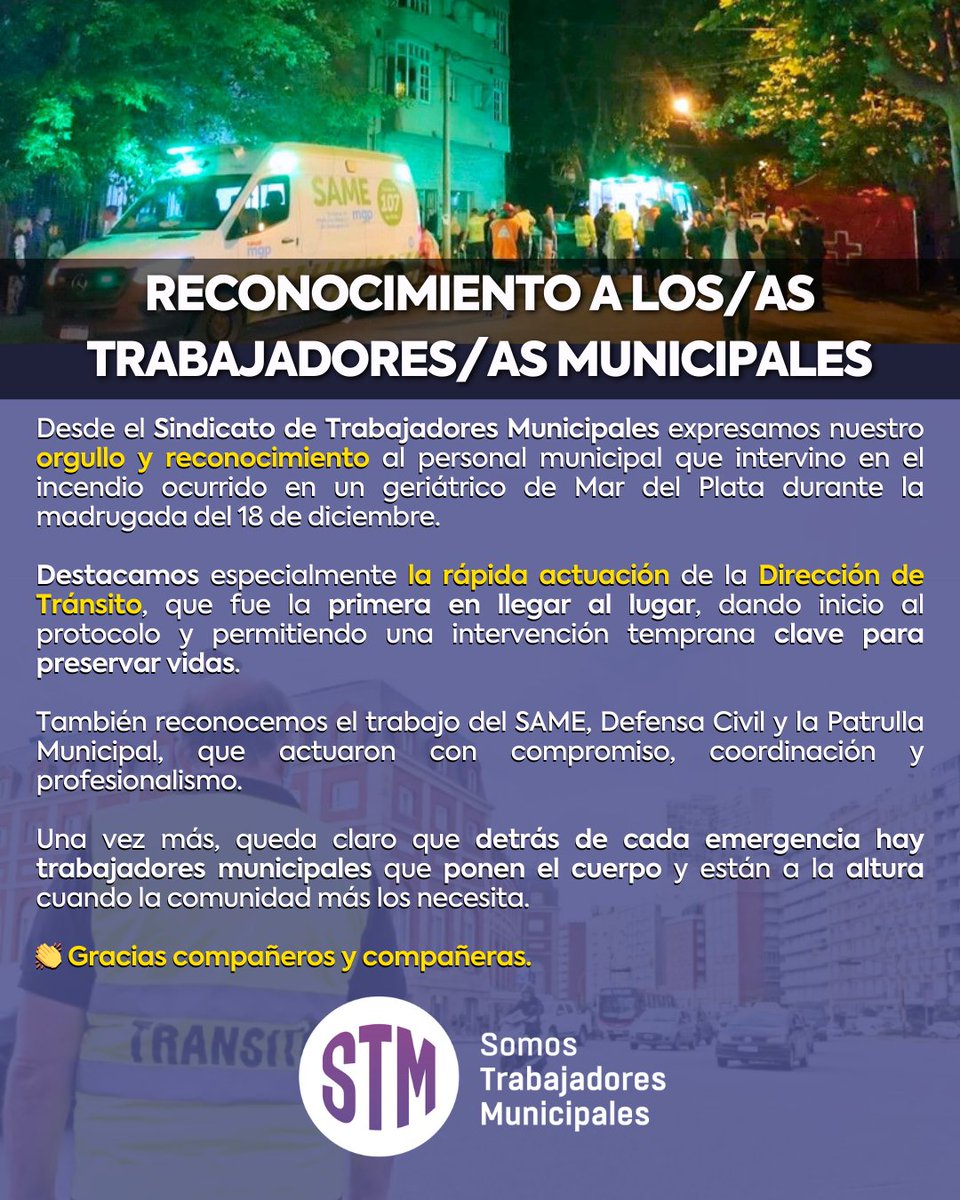 SAME 107 mgp

RECONOCIMIENTO A LOS/AS TRABAJADORES/AS MUNICIPALES

Desde el Sindicato de Trabajadores Municipales expresamos nuestro orgullo y reconocimiento al personal municipal que intervino en el incendio ocurrido en un geriátrico de Mar del Plata durante la madrugada del 18 de diciembre.

Destacamos especialmente la rápida actuación de la Dirección de Tránsito, que fue la primera en llegar al lugar, dando inicio al protocolo y permitiendo una intervención temprana clave para preservar vidas.

También reconocemos el trabajo del SAME, Defensa Civil y la Patrulla Municipal, que actuaron con compromiso, coordinación y profesionalismo.

Una vez más, queda claro que detrás de cada emergencia hay trabajadores municipales que ponen el cuerpo y están a la altura cuando la comunidad más los necesita.

👏 Gracias compañeros y compañeras.

TRANSIT

STM Somos Trabajadores Municipales